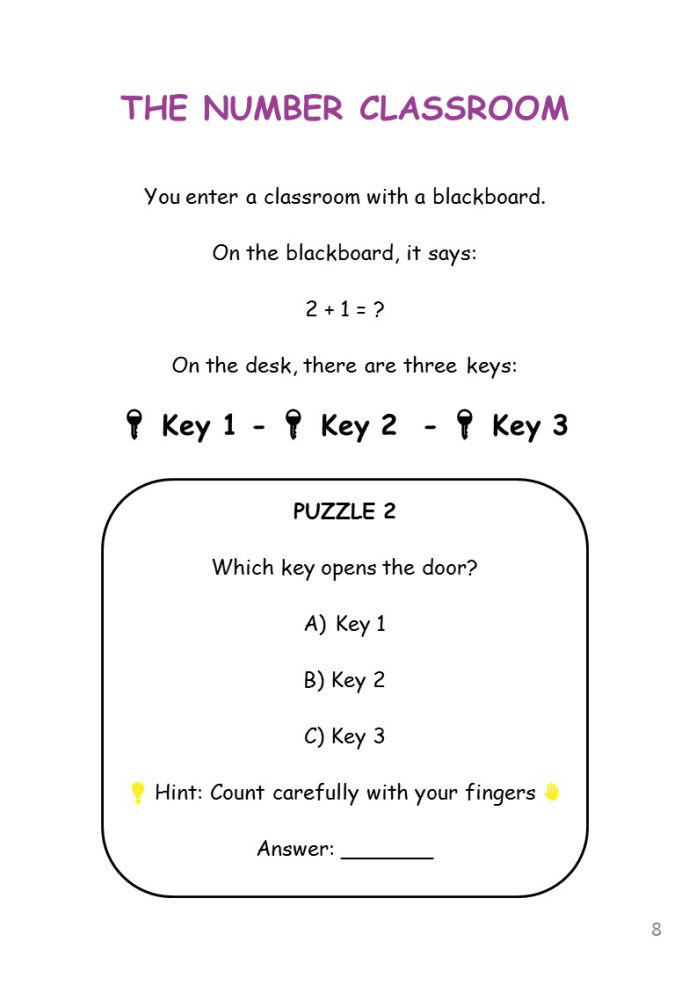 THE NUMBER CLASSROOM

You enter a classroom with a blackboard.

On the blackboard, it says:

$2 + 1 = ?$

On the desk, there are three keys:

Key 1 - Key 2 - Key 3

PUZZLE 2

Which key opens the door?

A) Key 1

B) Key 2

C) Key 3

Hint: Count carefully with your fingers

Answer: ____

8